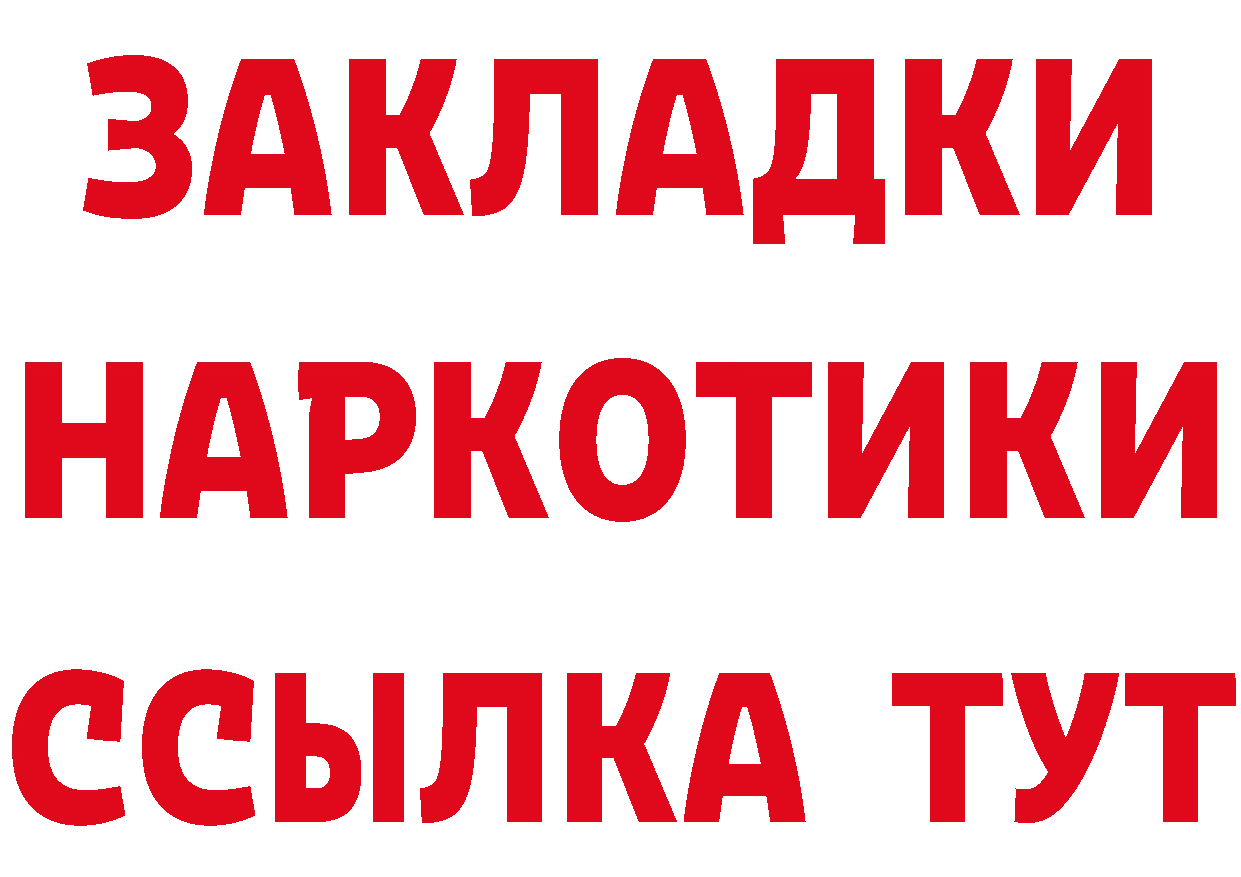 ЗАКЛАДКИ НАРКОТИКИ ССЫЛКА ТУТ